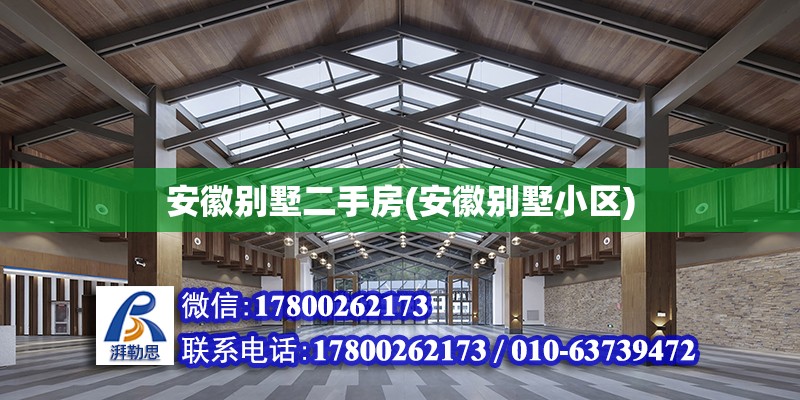 安徽别墅二手房(安徽别墅小区)

湃勒思

微信:17800262173

联系电话:17800262173 / 010-63739472